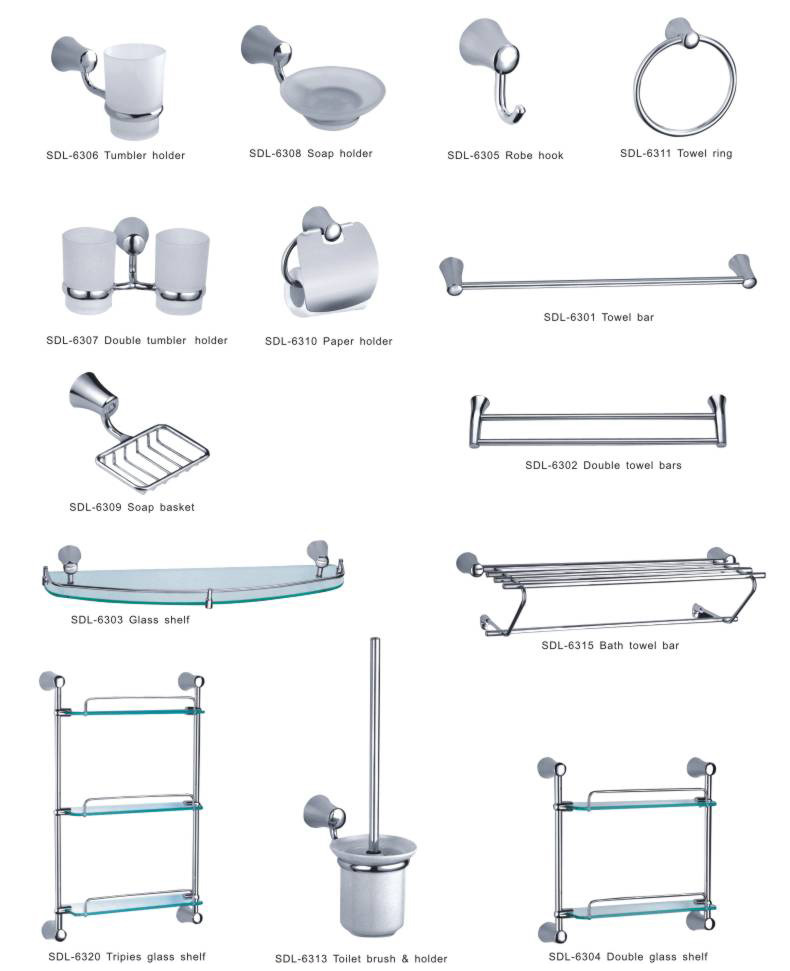 SDL-6306 Tumbler holder

SDL-6308 Soap holder

SDL-6305 Robe hook

SDL-6311 Towel ring

SDL-6307 Double tumbler holder

SDL-6310 Paper holder

SDL-6301 Towel bar

SDL-6309 Soap basket

SDL-6302 Double towel bars

SDL-6303 Glass shelf

SDL-6315 Bath towel bar

SDL-6320 Tripies glass shelf

SDL-6313 Toilet brush & holder

SDL-6304 Double glass shelf